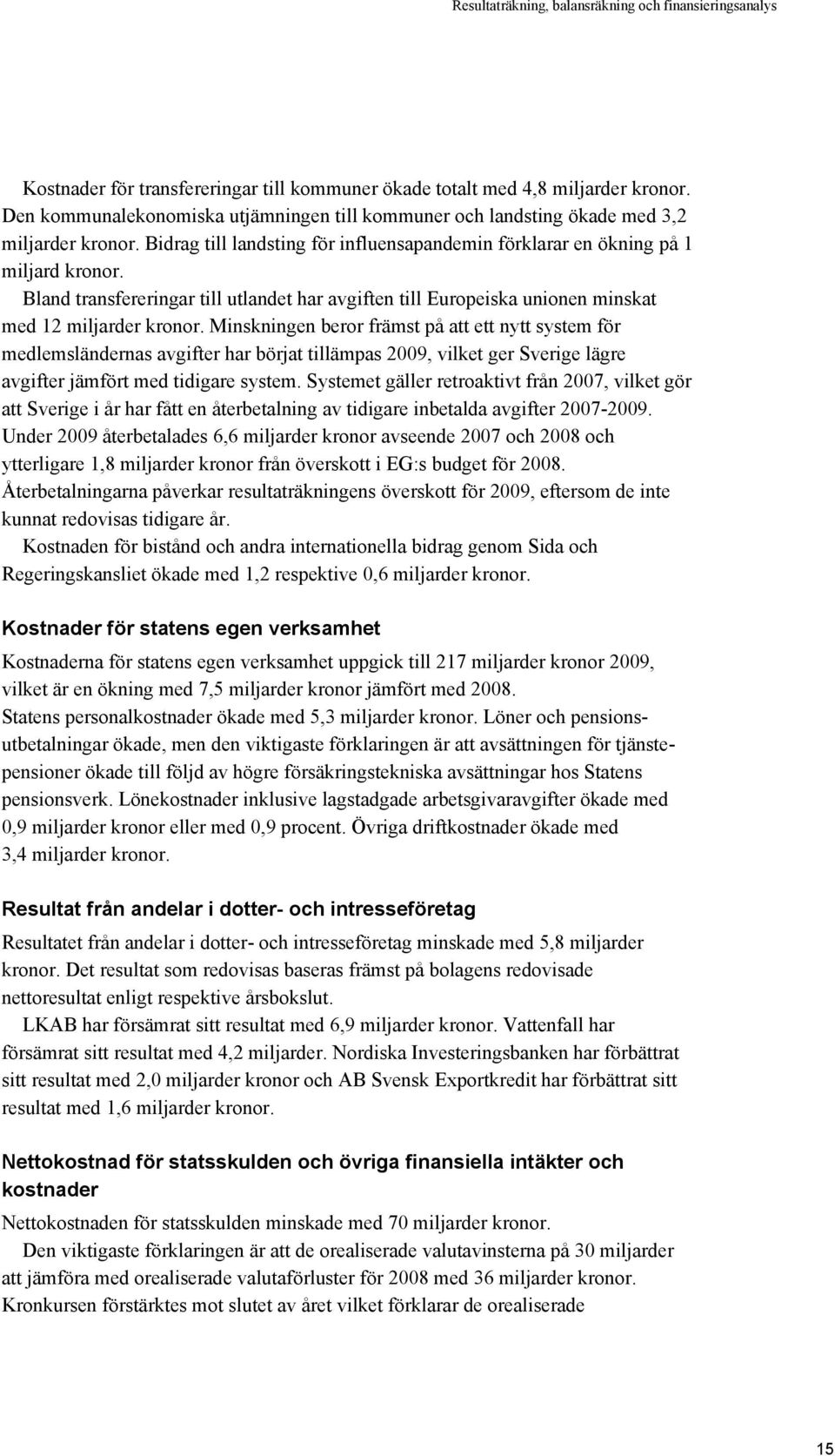 Resultaträkning, balansräkning och finansieringsanalys

Kostnader för transfereringar till kommuner ökade totalt med 4,8 miljarder kronor. Den kommunalekonomiska utjämningen till kommuner och landsting ökade med 3,2 miljarder kronor. Bidrag till landsting för influensapandemin förklarar en ökning på 1 miljard kronor.

Bland transfereringar till utlandet har avgiften till Europeiska unionen minskat med 12 miljarder kronor. Minskningen beror främst på att ett nytt system för medlemsländernas avgifter har börjat tillämpas 2009, vilket ger Sverige lägre avgifter jämfört med tidigare system. Systemet gäller retroaktivt från 2007, vilket gör att Sverige i år har fått en återbetalning av tidigare inbetalda avgifter 2007-2009. Under 2009 återbetalades 6,6 miljarder kronor avseende 2007 och 2008 och ytterligare 1,8 miljarder kronor från överskott i EG:s budget för 2008. Återbetalningarna påverkar resultaträkningens överskott för 2009, eftersom de inte kunnat redovisas tidigare år.

Kostnaden för bistånd och andra internationella bidrag genom Sida och Regeringskansliet ökade med 1,2 respektive 0,6 miljarder kronor.

Kostnader för statens egen verksamhet

Kostnaderna för statens egen verksamhet uppgick till 217 miljarder kronor 2009, vilket är en ökning med 7,5 miljarder kronor jämfört med 2008.

Statens personalkostnader ökade med 5,3 miljarder kronor. Löner och pensionsutbetalningar ökade, men den viktigaste förklaringen är att avsättningen för tjänstepensioner ökade till följd av högre försäkringstekniska avsättningar hos Statens pensionsverk. Lönekostnader inklusive lagstadgade arbetsgivaravgifter ökade med 0,9 miljarder kronor eller med 0,9 procent. Övriga driftkostnader ökade med 3,4 miljarder kronor.

Resultat från andelar i dotter- och intresseföretag

Resultatet från andelar i dotter- och intresseföretag minskade med 5,8 miljarder kronor. Det resultat som redovisas baseras främst på bolagens redovisade nettoresultat enligt respektive årsbokslut.

LKAB har försämrat sitt resultat med 6,9 miljarder kronor. Vattenfall har försämrat sitt resultat med 4,2 miljarder. Nordiska Investeringsbanken har förbättrat sitt resultat med 2,0 miljarder kronor och AB Svensk Exportkredit har förbättrat sitt resultat med 1,6 miljarder kronor.

Nettokostnad för statsskulden och övriga finansiella intäkter och kostnader

Nettokostnaden för statsskulden minskade med 70 miljarder kronor.

Den viktigaste förklaringen är att de orealiserade valutavinsterna på 30 miljarder att jämföra med orealiserade valutaförluster för 2008 med 36 miljarder kronor. Kronkursen förstärktes mot slutet av året vilket förklarar de orealiserade

15